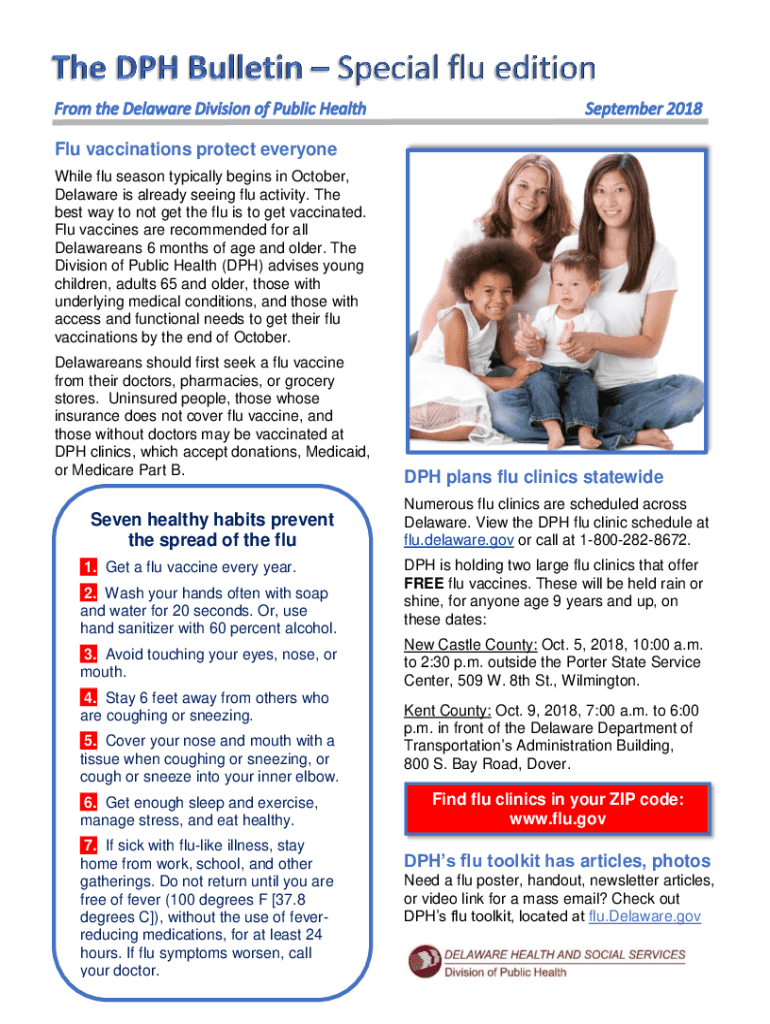 The DPH Bulletin – Special flu edition

From the Delaware Division of Public Health

September 2018

Flu vaccinations protect everyone

While flu season typically begins in October, Delaware is already seeing flu activity. The best way to not get the flu is to get vaccinated. Flu vaccines are recommended for all Delawareans 6 months of age and older. The Division of Public Health (DPH) advises young children, adults 65 and older, those with underlying medical conditions, and those with access and functional needs to get their flu vaccinations by the end of October.

Delawareans should first seek a flu vaccine from their doctors, pharmacies, or grocery stores. Uninsured people, those whose insurance does not cover flu vaccine, and those without doctors may be vaccinated at DPH clinics, which accept donations, Medicaid, or Medicare Part B.

Seven healthy habits prevent the spread of the flu

1. Get a flu vaccine every year.

2. Wash your hands often with soap and water for 20 seconds. Or, use hand sanitizer with 60 percent alcohol.

3. Avoid touching your eyes, nose, or mouth.

4. Stay 6 feet away from others who are coughing or sneezing.

5. Cover your nose and mouth with a tissue when coughing or sneezing, or cough or sneeze into your inner elbow.

6. Get enough sleep and exercise, manage stress, and eat healthy.

7. If sick with flu-like illness, stay home from work, school, and other gatherings. Do not return until you are free of fever (100 degrees F [37.8 degrees C]), without the use of fever-reducing medications, for at least 24 hours. If flu symptoms worsen, call your doctor.

DPH plans flu clinics statewide

Numerous flu clinics are scheduled across Delaware. View the DPH flu clinic schedule at flu.delaware.gov or call at 1-800-282-8672.

DPH is holding two large flu clinics that offer FREE flu vaccines. These will be held rain or shine, for anyone age 9 years and up, on these dates:

New Castle County: Oct. 5, 2018, 10:00 a.m. to 2:30 p.m. outside the Porter State Service Center, 509 W. 8th St., Wilmington.

Kent County: Oct. 9, 2018, 7:00 a.m. to 6:00 p.m. in front of the Delaware Department of Transportation's Administration Building, 800 S. Bay Road, Dover.

Find flu clinics in your ZIP code: www.flu.gov

DPH's flu toolkit has articles, photos

Need a flu poster, handout, newsletter articles, or video link for a mass email? Check out DPH's flu toolkit, located at flu.Delaware.gov

DELAWARE HEALTH AND SOCIAL SERVICES
Division of Public Health